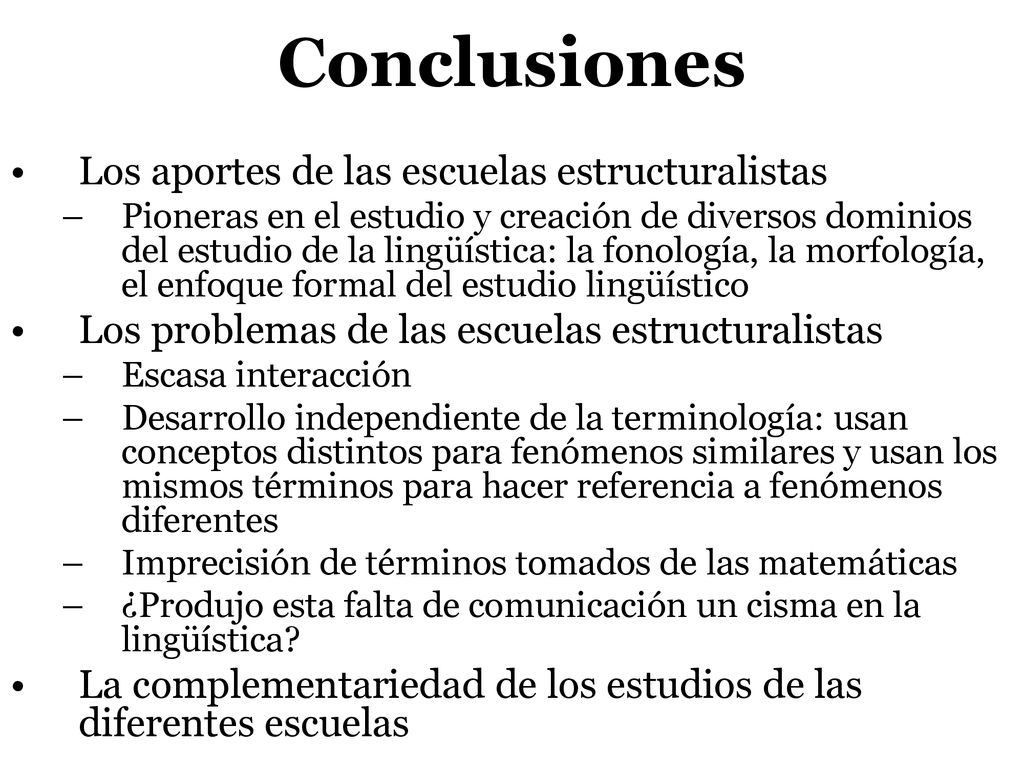 Conclusiones

• Los aportes de las escuelas estructuralistas
– Pioneras en el estudio y creación de diversos dominios del estudio de la lingüística: la fonología, la morfología, el enfoque formal del estudio lingüístico

• Los problemas de las escuelas estructuralistas
– Escasa interacción
– Desarrollo independiente de la terminología: usan conceptos distintos para fenómenos similares y usan los mismos términos para hacer referencia a fenómenos diferentes
– Imprecisión de términos tomados de las matemáticas
– ¿Produjo esta falta de comunicación un cisma en la lingüística?

• La complementariedad de los estudios de las diferentes escuelas